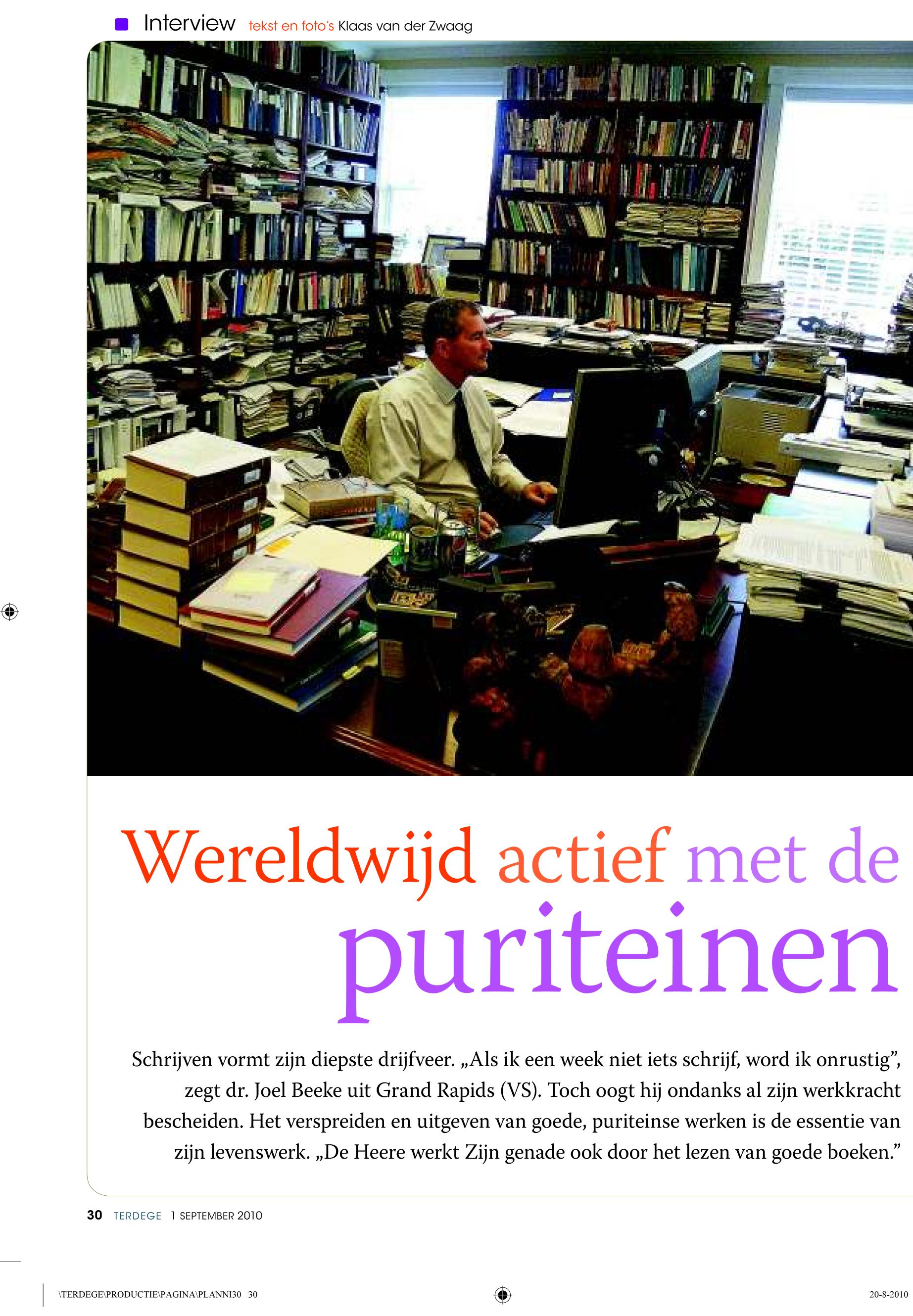 Interview tekst en foto's Klaas van der Zwaag

Wereldwijd actief met de puriteinen

Schrijven vormt zijn diepste drijfveer. „Als ik een week niet iets schrijf, word ik onrustig", zegt dr. Joel Beeke uit Grand Rapids (VS). Toch oogt hij ondanks al zijn werkkracht bescheiden. Het verspreiden en uitgeven van goede, puriteinse werken is de essentie van zijn levenswerk. „De Heere werkt Zijn genade ook door het lezen van goede boeken."

30 TERDEGE 1 SEPTEMBER 2010

\TERDEGE\PRODUCTIE\PAGINA\PLANNI30 30

20-8-2010